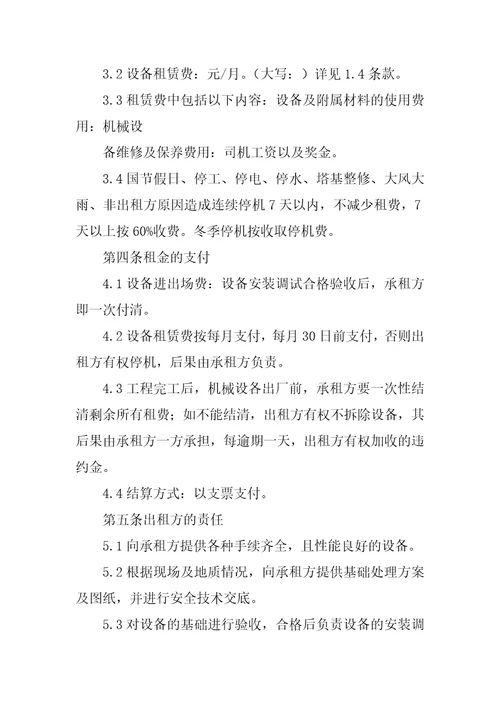 3.2 设备租赁费：元/月。（大写：）详见 1.4 条款。

3.3 租赁费中包括以下内容：设备及附属材料的使用费用：机械设

备维修及保养费用：司机工资以及奖金。

3.4 国节假日、停工、停电、停水、塔基整修、大风大雨、非出租方原因造成连续停机 7 天以内，不减少租费，7 天以上按 60%收费。冬季停机按收取停机费。

第四条租金的支付

4.1 设备进出场费：设备安装调试合格验收后，承租方即一次付清。

4.2 设备租赁费按每月支付，每月 30 日前支付，否则出租方有权停机，后果由承租方负责。

4.3 工程完工后，机械设备出厂前，承租方要一次性结清剩余所有租费；如不能结清，出租方有权不拆除设备，其后果由承租方一方承担，每逾期一天，出租方有权加收的违约金。

4.4 结算方式：以支票支付。

第五条出租方的责任

5.1 向承租方提供各种手续齐全，且性能良好的设备。

5.2 根据现场及地质情况，向承租方提供基础处理方案及图纸，并进行安全技术交底。

5.3 对设备的基础进行验收，合格后负责设备的安装调